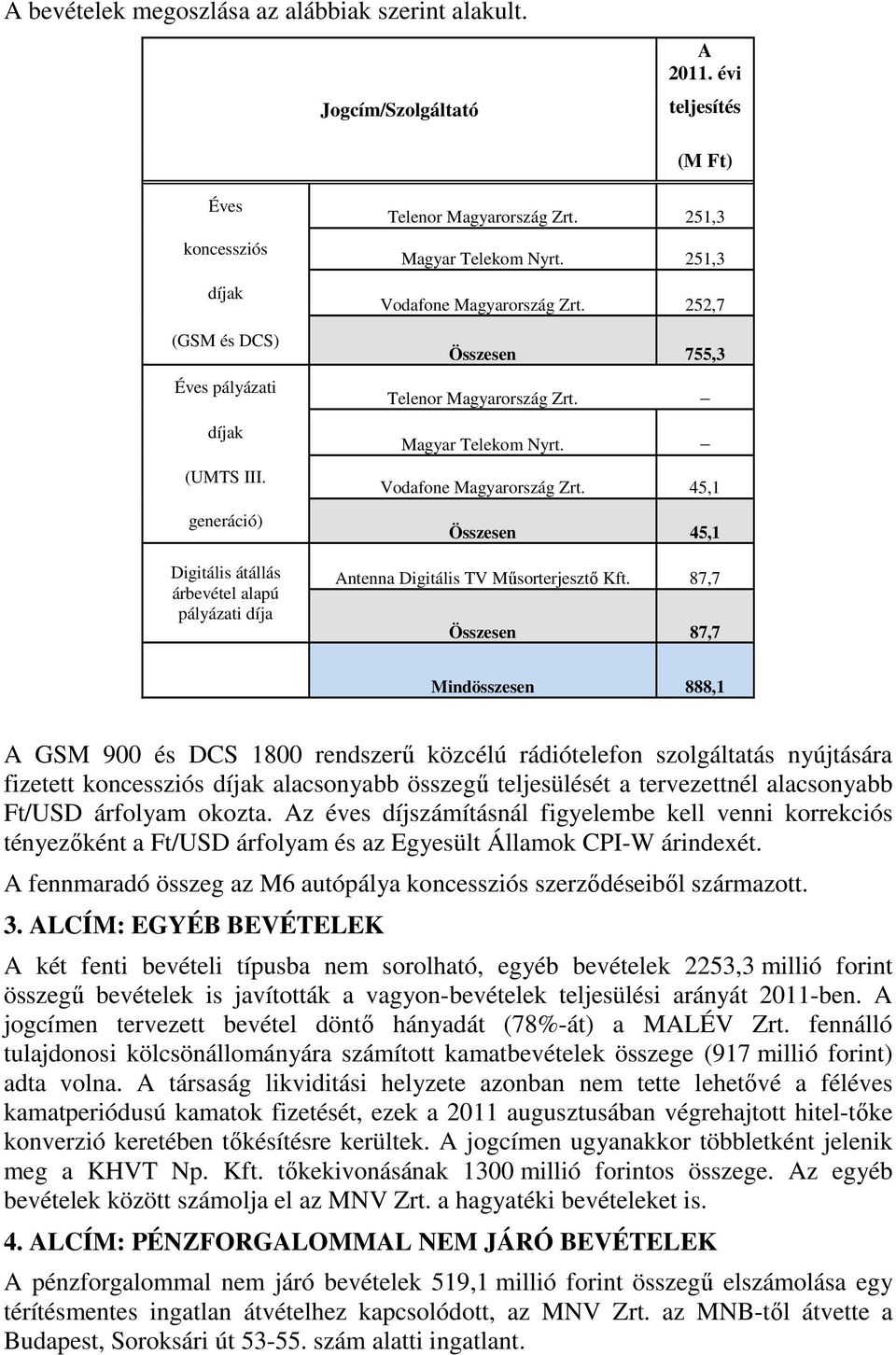 A bevételek megoszlása az alábbiak szerint alakult.

| | Jogcím/Szolgáltató | A 2011. évi teljesítés (M Ft) |
|---|---|---|
| Éves koncessziós díjak (GSM és DCS) | Telenor Magyarország Zrt. | 251,3 |
| | Magyar Telekom Nyrt. | 251,3 |
| | Vodafone Magyarország Zrt. | 252,7 |
| | Összesen | 755,3 |
| Éves pályázati díjak (UMTS III. generáció) | Telenor Magyarország Zrt. | – |
| | Magyar Telekom Nyrt. | – |
| | Vodafone Magyarország Zrt. | 45,1 |
| | Összesen | 45,1 |
| Digitális átállás árbevétel alapú pályázati díja | Antenna Digitális TV Műsorterjesztő Kft. | 87,7 |
| | Összesen | 87,7 |
| | Mindösszesen | 888,1 |

A GSM 900 és DCS 1800 rendszerű közcélú rádiótelefon szolgáltatás nyújtására fizetett koncessziós díjak alacsonyabb összegű teljesülését a tervezettnél alacsonyabb Ft/USD árfolyam okozta. Az éves díjszámításnál figyelembe kell venni korrekciós tényezőként a Ft/USD árfolyam és az Egyesült Államok CPI-W árindexét.

A fennmaradó összeg az M6 autópálya koncessziós szerződéseiből származott.

3. ALCÍM: EGYÉB BEVÉTELEK

A két fenti bevételi típusba nem sorolható, egyéb bevételek 2253,3 millió forint összegű bevételek is javították a vagyon-bevételek teljesülési arányát 2011-ben. A jogcímen tervezett bevétel döntő hányadát (78%-át) a MALÉV Zrt. fennálló tulajdonosi kölcsönállományára számított kamatbevételek összege (917 millió forint) adta volna. A társaság likviditási helyzete azonban nem tette lehetővé a féléves kamatperiódusú kamatok fizetését, ezek a 2011 augusztusában végrehajtott hitel-tőke konverzió keretében tőkésítésre kerültek. A jogcímen ugyanakkor többletként jelenik meg a KHVT Np. Kft. tőkekivonásának 1300 millió forintos összege. Az egyéb bevételek között számolja el az MNV Zrt. a hagyatéki bevételeket is.

4. ALCÍM: PÉNZFORGALOMMAL NEM JÁRÓ BEVÉTELEK

A pénzforgalommal nem járó bevételek 519,1 millió forint összegű elszámolása egy térítésmentes ingatlan átvételhez kapcsolódott, az MNV Zrt. az MNB-től átvette a Budapest, Soroksári út 53-55. szám alatti ingatlant.